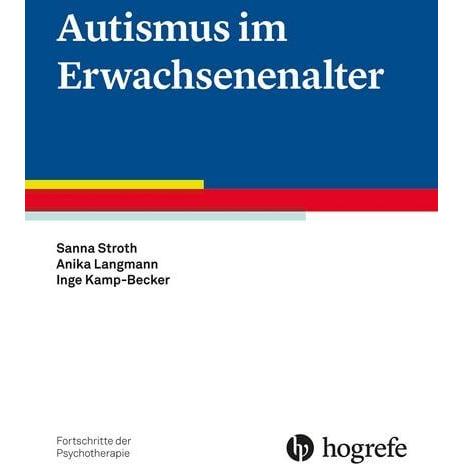 Autismus im Erwachsenenalter

Sanna Stroth
Anika Langmann
Inge Kamp-Becker

Fortschritte der
Psychotherapie

hogrefe